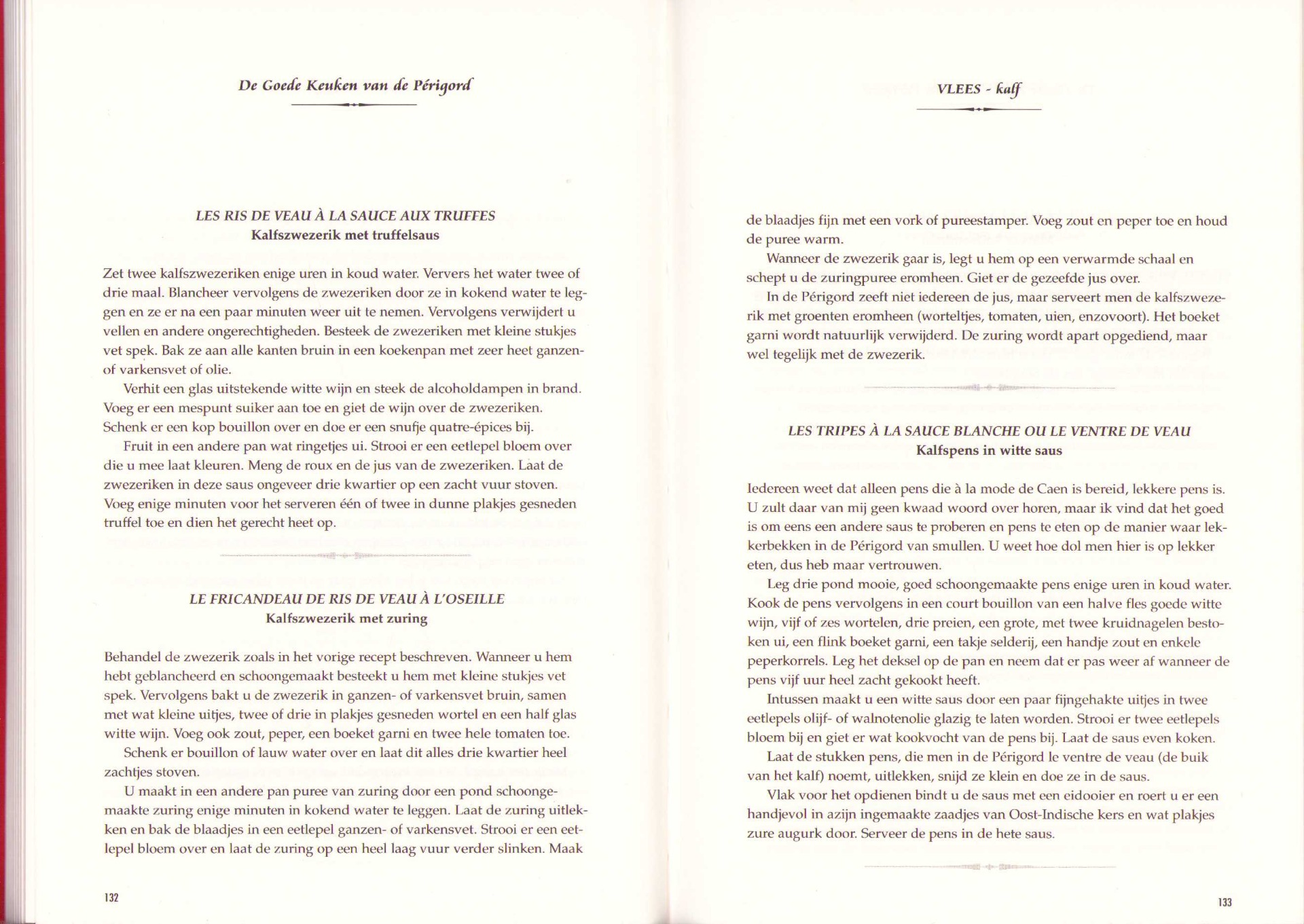 De Goede Keuken van de Périgord

LES RIS DE VEAU À LA SAUCE AUX TRUFFES
Kalfszwezerik met truffelsaus

Zet twee kalfszwezeriken enige uren in koud water. Ververs het water twee of drie maal. Blancheer vervolgens de zwezeriken door ze in kokend water te leggen en ze er na een paar minuten weer uit te nemen. Vervolgens verwijdert u vellen en andere ongerechtigheden. Besteek de zwezeriken met kleine stukjes vet spek. Bak ze aan alle kanten bruin in een koekenpan met zeer heet ganzen- of varkensvet of olie.

Verhit een glas uitstekende witte wijn en steek de alcoholdampen in brand. Voeg er een mespunt suiker aan toe en giet de wijn over de zwezeriken. Schenk er een kop bouillon over en doe er een snufje quatre-épices bij.

Fruit in een andere pan wat ringetjes ui. Strooi er een eetlepel bloem over die u mee laat kleuren. Meng de roux en de jus van de zwezeriken. Laat de zwezeriken in deze saus ongeveer drie kwartier op een zacht vuur stoven. Voeg enige minuten voor het serveren één of twee in dunne plakjes gesneden truffel toe en dien het gerecht heet op.

LE FRICANDEAU DE RIS DE VEAU À L'OSEILLE
Kalfszwezerik met zuring

Behandel de zwezerik zoals in het vorige recept beschreven. Wanneer u hem hebt geblancheerd en schoongemaakt besteekt u hem met kleine stukjes vet spek. Vervolgens bakt u de zwezerik in ganzen- of varkensvet bruin, samen met wat kleine uitjes, twee of drie in plakjes gesneden wortel en een half glas witte wijn. Voeg ook zout, peper, een boeket garni en twee hele tomaten toe.

Schenk er bouillon of lauw water over en laat dit alles drie kwartier heel zachtjes stoven.

U maakt in een andere pan puree van zuring door een pond schoongemaakte zuring enige minuten in kokend water te leggen. Laat de zuring uitlekken en bak de blaadjes in een eetlepel ganzen- of varkensvet. Strooi er een eetlepel bloem over en laat de zuring op een heel laag vuur verder slinken. Maak

132

VLEES - kalf

de blaadjes fijn met een vork of pureestamper. Voeg zout en peper toe en houd de puree warm.

Wanneer de zwezerik gaar is, legt u hem op een verwarmde schaal en schept u de zuringpuree eromheen. Giet er de gezeefde jus over.

In de Périgord zeeft niet iedereen de jus, maar serveert men de kalfszwezerik met groenten eromheen (worteltjes, tomaten, uien, enzovoort). Het boeket garni wordt natuurlijk verwijderd. De zuring wordt apart opgediend, maar wel tegelijk met de zwezerik.

LES TRIPES À LA SAUCE BLANCHE OU LE VENTRE DE VEAU
Kalfspens in witte saus

Iedereen weet dat alleen pens die à la mode de Caen is bereid, lekkere pens is. U zult daar van mij geen kwaad woord over horen, maar ik vind dat het goed is om eens een andere saus te proberen en pens te eten op de manier waar lekkerbekken in de Périgord van smullen. U weet hoe dol men hier is op lekker eten, dus heb maar vertrouwen.

Leg drie pond mooie, goed schoongemaakte pens enige uren in koud water. Kook de pens vervolgens in een court bouillon van een halve fles goede witte wijn, vijf of zes wortelen, drie preien, een grote, met twee kruidnagelen bestoken ui, een flink boeket garni, een takje selderij, een handje zout en enkele peperkorrels. Leg het deksel op de pan en neem dat er pas weer af wanneer de pens vijf uur heel zacht gekookt heeft.

Intussen maakt u een witte saus door een paar fijngehakte uitjes in twee eetlepels olijf- of walnotenolie glazig te laten worden. Strooi er twee eetlepels bloem bij en giet er wat kookvocht van de pens bij. Laat de saus even koken.

Laat de stukken pens, die men in de Périgord le ventre de veau (de buik van het kalf) noemt, uitlekken, snijd ze klein en doe ze in de saus.

Vlak voor het opdienen bindt u de saus met een eidooier en roert u er een handjevol in azijn ingemaakte zaadjes van Oost-Indische kers en wat plakjes zure augurk door. Serveer de pens in de hete saus.

133